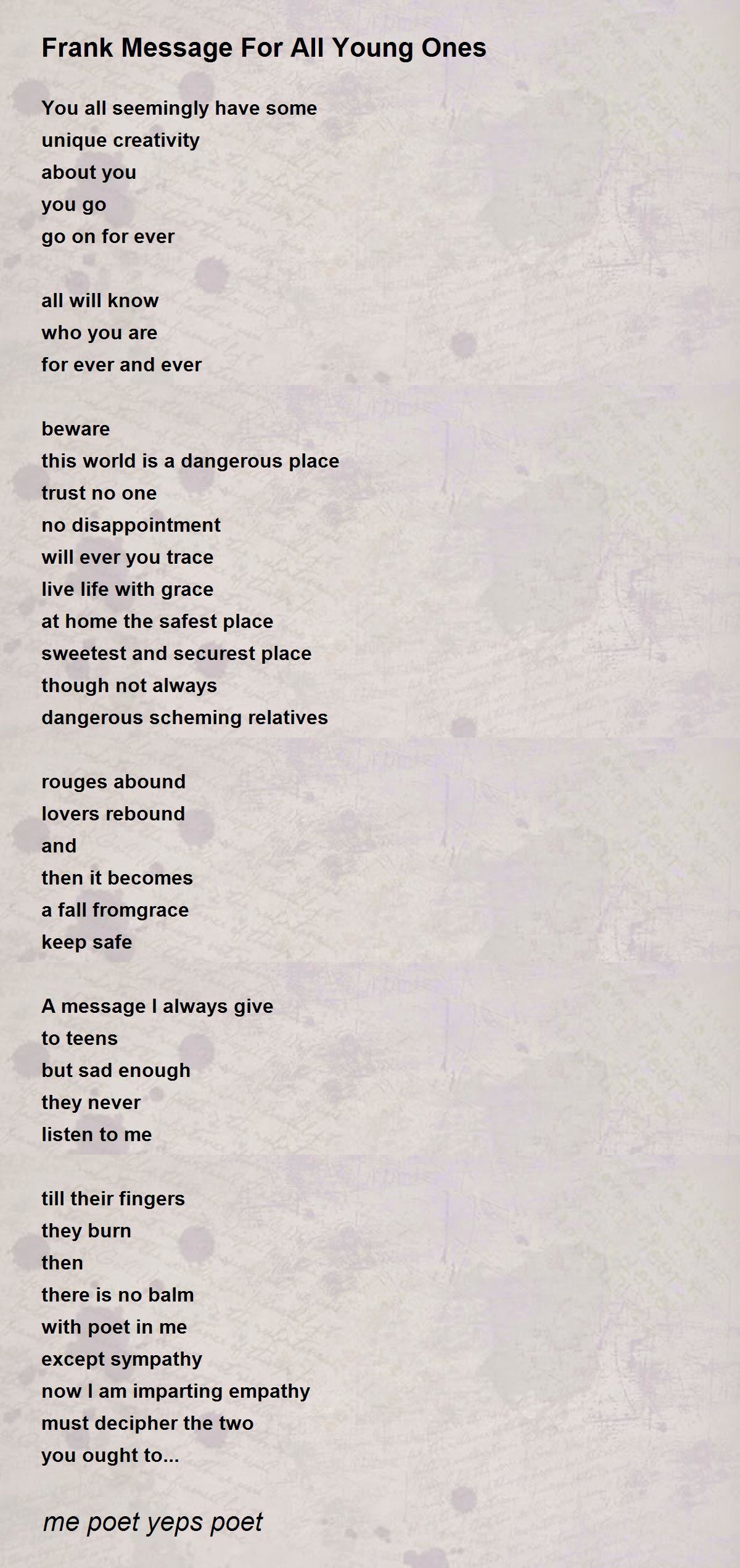 Frank Message For All Young Ones

You all seemingly have some
unique creativity
about you
you go
go on for ever

all will know
who you are
for ever and ever

beware
this world is a dangerous place
trust no one
no disappointment
will ever you trace
live life with grace
at home the safest place
sweetest and securest place
though not always
dangerous scheming relatives

rouges abound
lovers rebound
and
then it becomes
a fall fromgrace
keep safe

A message I always give
to teens
but sad enough
they never
listen to me

till their fingers
they burn
then
there is no balm
with poet in me
except sympathy
now I am imparting empathy
must decipher the two
you ought to...

me poet yeps poet